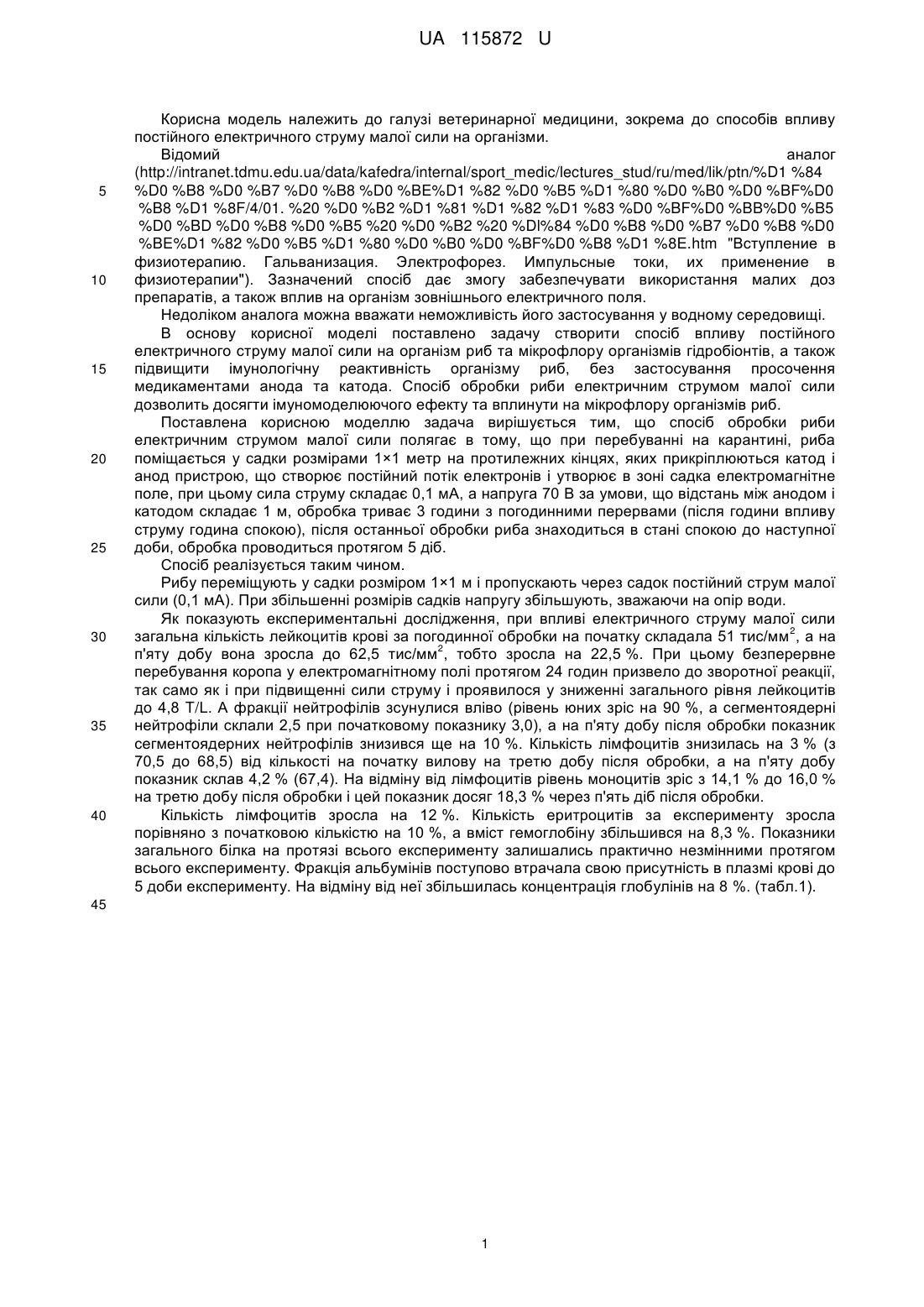 UA 115872 U

Корисна модель належить до галузі ветеринарної медицини, зокрема до способів впливу постійного електричного струму малої сили на організми.

Відомий аналог (http://intranet.tdmu.edu.ua/data/kafedra/internal/sport_medic/lectures_stud/ru/med/lik/ptn/%D1 %84 %D0 %B8 %D0 %B7 %D0 %B8 %D0 %BE%D1 %82 %D0 %B5 %D1 %80 %D0 %B0 %D0 %BF%D0 %B8 %D1 %8F/4/01. %20 %D0 %B2 %D1 %81 %D1 %82 %D1 %83 %D0 %BF%D0 %BB%D0 %B5 %D0 %BD %D0 %B8 %D0 %B5 %20 %D0 %B2 %20 %Dl%84 %D0 %B8 %D0 %B7 %D0 %B8 %D0 %BE%D1 %82 %D0 %B5 %D1 %80 %D0 %B0 %D0 %BF%D0 %B8 %D1 %8E.htm "Вступление в физиотерапию. Гальванизация. Электрофорез. Импульсные токи, их применение в физиотерапии"). Зазначений спосіб дає змогу забезпечувати використання малих доз препаратів, а також вплив на організм зовнішнього електричного поля.

Недоліком аналога можна вважати неможливість його застосування у водному середовищі.

В основу корисної моделі поставлено задачу створити спосіб впливу постійного електричного струму малої сили на організм риб та мікрофлору організмів гідробіонтів, а також підвищити імунологічну реактивність організму риб, без застосування просочення медикаментами анода та катода. Спосіб обробки риби електричним струмом малої сили дозволить досягти імуномоделюючого ефекту та вплинути на мікрофлору організмів риб.

Поставлена корисною моделлю задача вирішується тим, що спосіб обробки риби електричним струмом малої сили полягає в тому, що при перебуванні на карантині, риба поміщається у садки розмірами 1×1 метр на протилежних кінцях, яких прикріплюються катод і анод пристрою, що створює постійний потік електронів і утворює в зоні садка електромагнітне поле, при цьому сила струму складає 0,1 мА, а напруга 70 В за умови, що відстань між анодом і катодом складає 1 м, обробка триває 3 години з погодинними перервами (після години впливу струму година спокою), після останньої обробки риба знаходиться в стані спокою до наступної доби, обробка проводиться протягом 5 діб.

Спосіб реалізується таким чином.

Рибу переміщують у садки розміром 1×1 м і пропускають через садок постійний струм малої сили (0,1 мА). При збільшенні розмірів садків напругу збільшують, зважаючи на опір води.

Як показують експериментальні дослідження, при впливі електричного струму малої сили загальна кількість лейкоцитів крові за погодинної обробки на початку складала 51 тис/мм$^2$, а на п'яту добу вона зросла до 62,5 тис/мм$^2$, тобто зросла на 22,5 %. При цьому безперервне перебування коропа у електромагнітному полі протягом 24 годин призвело до зворотної реакції, так само як і при підвищенні сили струму і проявилося у зниженні загального рівня лейкоцитів до 4,8 T/L. А фракції нейтрофілів зсунулися вліво (рівень юних зріс на 90 %, а сегментоядерні нейтрофіли склали 2,5 при початковому показнику 3,0), а на п'яту добу після обробки показник сегментоядерних нейтрофілів знизився ще на 10 %. Кількість лімфоцитів знизилась на 3 % (з 70,5 до 68,5) від кількості на початку вилову на третю добу після обробки, а на п'яту добу показник склав 4,2 % (67,4). На відміну від лімфоцитів рівень моноцитів зріс з 14,1 % до 16,0 % на третю добу після обробки і цей показник досяг 18,3 % через п'ять діб після обробки.

Кількість лімфоцитів зросла на 12 %. Кількість еритроцитів за експерименту зросла порівняно з початковою кількістю на 10 %, а вміст гемоглобіну збільшився на 8,3 %. Показники загального білка на протязі всього експерименту залишались практично незмінними протягом всього експерименту. Фракція альбумінів поступово втрачала свою присутність в плазмі крові до 5 доби експерименту. На відміну від неї збільшилась концентрація глобулінів на 8 %. (табл.1).

5
10
15
20
25
30
35
40
45

1